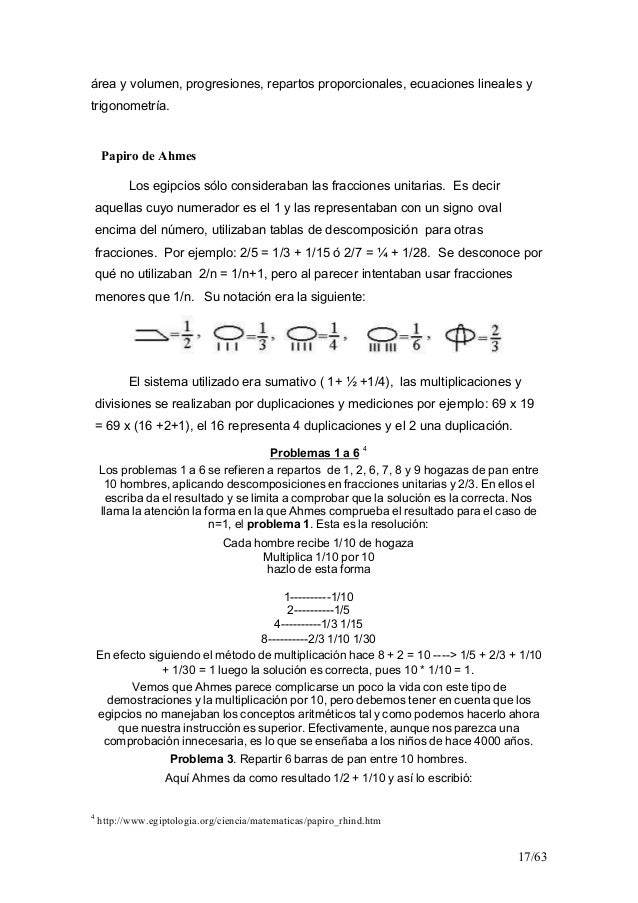 área y volumen, progresiones, repartos proporcionales, ecuaciones lineales y trigonometría.

Papiro de Ahmes

Los egipcios sólo consideraban las fracciones unitarias. Es decir aquellas cuyo numerador es el 1 y las representaban con un signo oval encima del número, utilizaban tablas de descomposición para otras fracciones. Por ejemplo: 2/5 = 1/3 + 1/15 ó 2/7 = ¼ + 1/28. Se desconoce por qué no utilizaban 2/n = 1/n+1, pero al parecer intentaban usar fracciones menores que 1/n. Su notación era la siguiente:

$=\frac{1}{2}$, $=\frac{1}{3}$, $=\frac{1}{4}$, $=\frac{1}{6}$, $=\frac{2}{3}$

El sistema utilizado era sumativo ( 1+ ½ +1/4), las multiplicaciones y divisiones se realizaban por duplicaciones y mediciones por ejemplo: 69 x 19 = 69 x (16 +2+1), el 16 representa 4 duplicaciones y el 2 una duplicación.

Problemas 1 a 6 $^4$

Los problemas 1 a 6 se refieren a repartos de 1, 2, 6, 7, 8 y 9 hogazas de pan entre 10 hombres, aplicando descomposiciones en fracciones unitarias y 2/3. En ellos el escriba da el resultado y se limita a comprobar que la solución es la correcta. Nos llama la atención la forma en la que Ahmes comprueba el resultado para el caso de n=1, el problema 1. Esta es la resolución:

Cada hombre recibe 1/10 de hogaza
Multiplica 1/10 por 10
hazlo de esta forma

1----------1/10
2----------1/5
4----------1/3 1/15
8----------2/3 1/10 1/30

En efecto siguiendo el método de multiplicación hace 8 + 2 = 10 ----> 1/5 + 2/3 + 1/10 + 1/30 = 1 luego la solución es correcta, pues 10 * 1/10 = 1.

Vemos que Ahmes parece complicarse un poco la vida con este tipo de demostraciones y la multiplicación por 10, pero debemos tener en cuenta que los egipcios no manejaban los conceptos aritméticos tal y como podemos hacerlo ahora que nuestra instrucción es superior. Efectivamente, aunque nos parezca una comprobación innecesaria, es lo que se enseñaba a los niños de hace 4000 años.

Problema 3. Repartir 6 barras de pan entre 10 hombres.
Aquí Ahmes da como resultado 1/2 + 1/10 y así lo escribió:

$^4$ http://www.egiptologia.org/ciencia/matematicas/papiro_rhind.htm

17/63